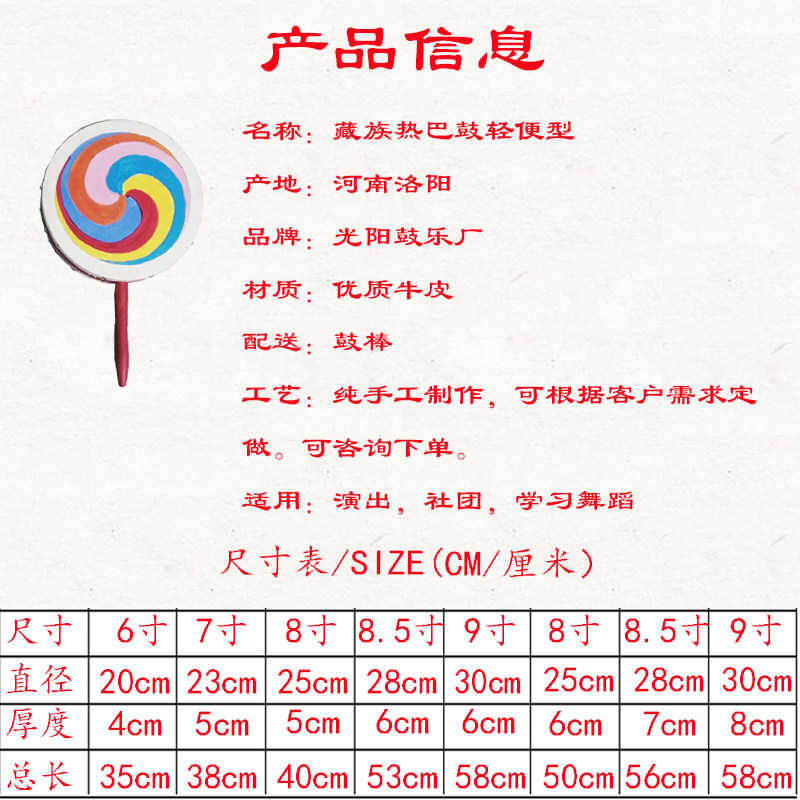 产品信息

名称：藏族热巴鼓轻便型

产地：河南洛阳

品牌：光阳鼓乐厂

材质：优质牛皮

配送：鼓棒

工艺：纯手工制作，可根据客户需求定做。可咨询下单。

适用：演出，社团，学习舞蹈

尺寸表/SIZE(CM/厘米)

| 尺寸 | 6寸 | 7寸 | 8寸 | 8.5寸 | 9寸 | 8寸 | 8.5寸 | 9寸 |
|---|---|---|---|---|---|---|---|---|
| 直径 | 20cm | 23cm | 25cm | 28cm | 30cm | 25cm | 28cm | 30cm |
| 厚度 | 4cm | 5cm | 5cm | 6cm | 6cm | 6cm | 7cm | 8cm |
| 总长 | 35cm | 38cm | 40cm | 53cm | 58cm | 50cm | 56cm | 58cm |